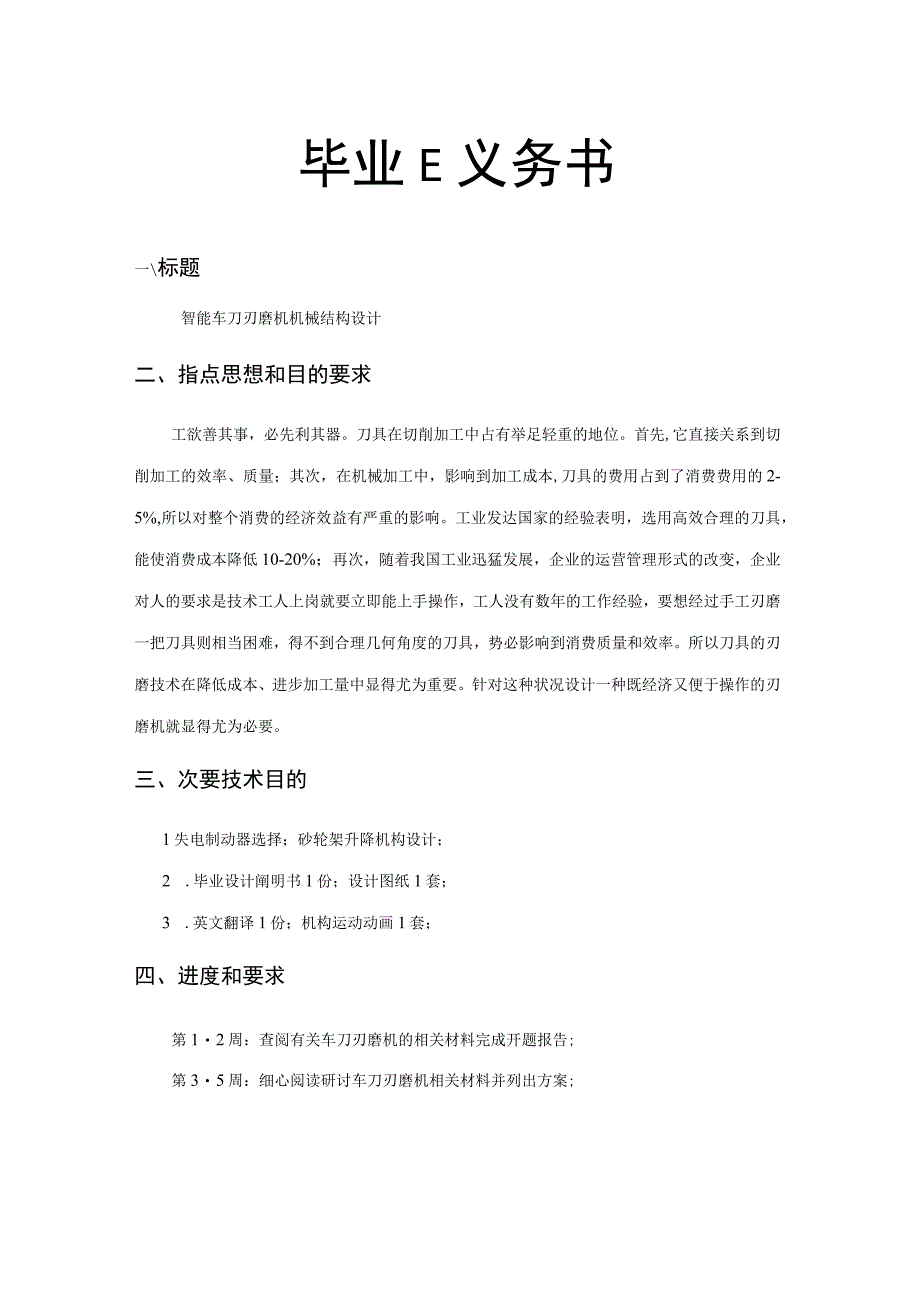 毕业E义务书

一\标题

智能车刀刃磨机机械结构设计

二、指点思想和目的要求

工欲善其事，必先利其器。刀具在切削加工中占有举足轻重的地位。首先，它直接关系到切削加工的效率、质量；其次，在机械加工中，影响到加工成本，刀具的费用占到了消费费用的2-5%，所以对整个消费的经济效益有严重的影响。工业发达国家的经验表明，选用高效合理的刀具，能使消费成本降低10-20%；再次，随着我国工业迅猛发展，企业的运营管理形式的改变，企业对人的要求是技术工人上岗就要立即能上手操作，工人没有数年的工作经验，要想经过手工刃磨一把刀具则相当困难，得不到合理几何角度的刀具，势必影响到消费质量和效率。所以刀具的刃磨技术在降低成本、进步加工量中显得尤为重要。针对这种状况设计一种既经济又便于操作的刃磨机就显得尤为必要。

三、次要技术目的

1失电制动器选择；砂轮架升降机构设计；

2 .毕业设计阐明书1份；设计图纸1套；

3 .英文翻译1份；机构运动动画1套；

四、进度和要求

第1・2周：查阅有关车刀刃磨机的相关材料完成开题报告；

第3・5周：细心阅读研讨车刀刃磨机相关材料并列出方案；